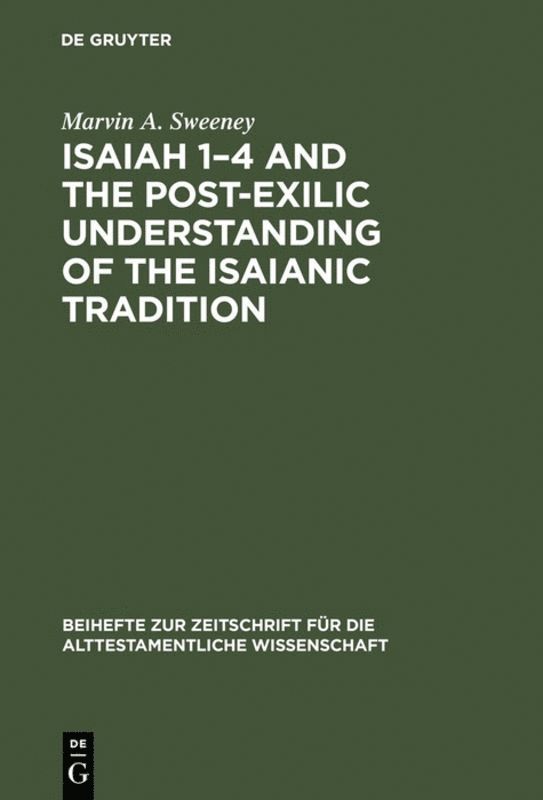 DE GRUYTER

Marvin A. Sweeney

ISAIAH 1–4 AND THE POST-EXILIC UNDERSTANDING OF THE ISAIANIC TRADITION

BEIHEFTE ZUR ZEITSCHRIFT FÜR DIE ALTTESTAMENTLICHE WISSENSCHAFT

DE G